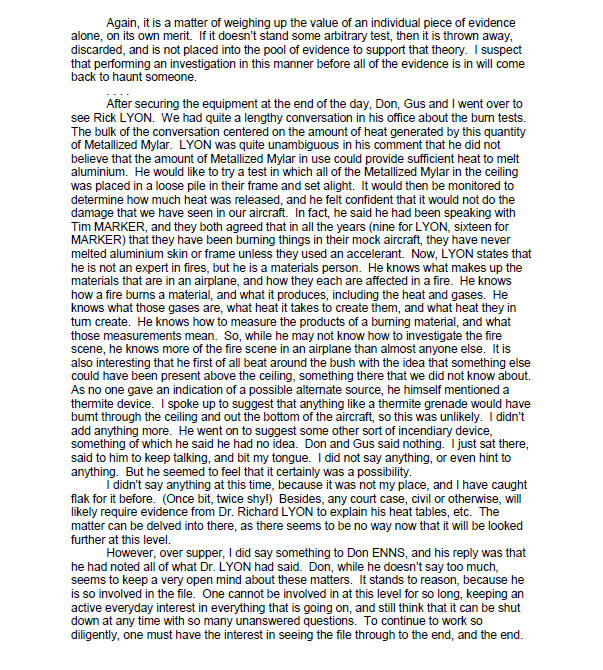 Again, it is a matter of weighing up the value of an individual piece of evidence alone, on its own merit. If it doesn't stand some arbitrary test, then it is thrown away, discarded, and is not placed into the pool of evidence to support that theory. I suspect that performing an investigation in this manner before all of the evidence is in will come back to haunt someone.

. . . .

After securing the equipment at the end of the day, Don, Gus and I went over to see Rick LYON. We had quite a lengthy conversation in his office about the burn tests. The bulk of the conversation centered on the amount of heat generated by this quantity of Metallized Mylar. LYON was quite unambiguous in his comment that he did not believe that the amount of Metallized Mylar in use could provide sufficient heat to melt aluminium. He would like to try a test in which all of the Metallized Mylar in the ceiling was placed in a loose pile in their frame and set alight. It would then be monitored to determine how much heat was released, and he felt confident that it would not do the damage that we have seen in our aircraft. In fact, he said he had been speaking with Tim MARKER, and they both agreed that in all the years (nine for LYON, sixteen for MARKER) that they have been burning things in their mock aircraft, they have never melted aluminium skin or frame unless they used an accelerant. Now, LYON states that he is not an expert in fires, but he is a materials person. He knows what makes up the materials that are in an airplane, and how they each are affected in a fire. He knows how a fire burns a material, and what it produces, including the heat and gases. He knows what those gases are, what heat it takes to create them, and what heat they in turn create. He knows how to measure the products of a burning material, and what those measurements mean. So, while he may not know how to investigate the fire scene, he knows more of the fire scene in an airplane than almost anyone else. It is also interesting that he first of all beat around the bush with the idea that something else could have been present above the ceiling, something there that we did not know about. As no one gave an indication of a possible alternate source, he himself mentioned a thermite device. I spoke up to suggest that anything like a thermite grenade would have burnt through the ceiling and out the bottom of the aircraft, so this was unlikely. I didn't add anything more. He went on to suggest some other sort of incendiary device, something of which he said he had no idea. Don and Gus said nothing. I just sat there, said to him to keep talking, and bit my tongue. I did not say anything, or even hint to anything. But he seemed to feel that it certainly was a possibility.

I didn't say anything at this time, because it was not my place, and I have caught flak for it before. (Once bit, twice shy!) Besides, any court case, civil or otherwise, will likely require evidence from Dr. Richard LYON to explain his heat tables, etc. The matter can be delved into there, as there seems to be no way now that it will be looked further at this level.

However, over supper, I did say something to Don ENNS, and his reply was that he had noted all of what Dr. LYON had said. Don, while he doesn't say too much, seems to keep a very open mind about these matters. It stands to reason, because he is so involved in the file. One cannot be involved in at this level for so long, keeping an active everyday interest in everything that is going on, and still think that it can be shut down at any time with so many unanswered questions. To continue to work so diligently, one must have the interest in seeing the file through to the end, and the end.